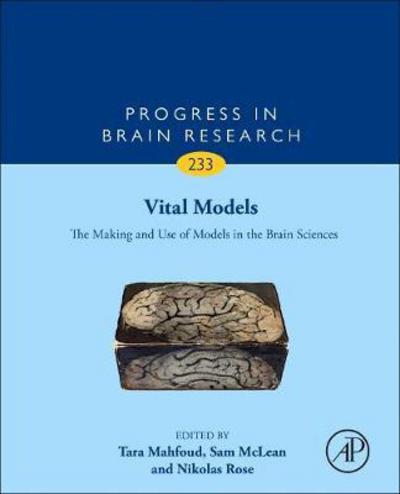 PROGRESS IN BRAIN RESEARCH

233

Vital Models

The Making and Use of Models in the Brain Sciences

EDITED BY
Tara Mahfoud, Sam McLean and Nikolas Rose

AP